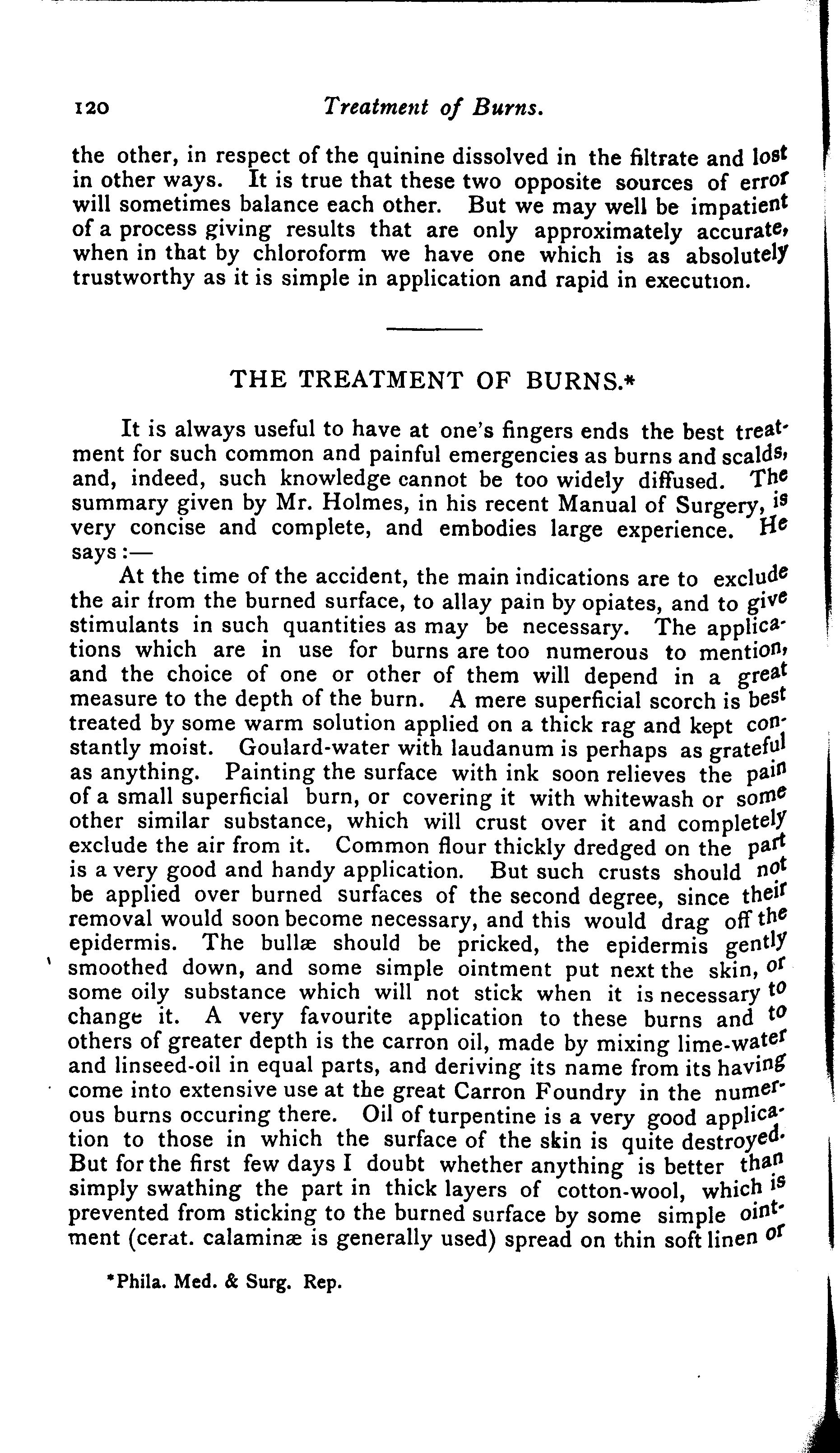 120 Treatment of Burns.

the other, in respect of the quinine dissolved in the filtrate and lost in other ways. It is true that these two opposite sources of error will sometimes balance each other. But we may well be impatient of a process giving results that are only approximately accurate, when in that by chloroform we have one which is as absolutely trustworthy as it is simple in application and rapid in execution.

THE TREATMENT OF BURNS.*

It is always useful to have at one's fingers ends the best treatment for such common and painful emergencies as burns and scalds, and, indeed, such knowledge cannot be too widely diffused. The summary given by Mr. Holmes, in his recent Manual of Surgery, is very concise and complete, and embodies large experience. He says:—

At the time of the accident, the main indications are to exclude the air from the burned surface, to allay pain by opiates, and to give stimulants in such quantities as may be necessary. The applications which are in use for burns are too numerous to mention, and the choice of one or other of them will depend in a great measure to the depth of the burn. A mere superficial scorch is best treated by some warm solution applied on a thick rag and kept constantly moist. Goulard-water with laudanum is perhaps as grateful as anything. Painting the surface with ink soon relieves the pain of a small superficial burn, or covering it with whitewash or some other similar substance, which will crust over it and completely exclude the air from it. Common flour thickly dredged on the part is a very good and handy application. But such crusts should not be applied over burned surfaces of the second degree, since their removal would soon become necessary, and this would drag off the epidermis. The bullæ should be pricked, the epidermis gently smoothed down, and some simple ointment put next the skin, or some oily substance which will not stick when it is necessary to change it. A very favourite application to these burns and to others of greater depth is the carron oil, made by mixing lime-water and linseed-oil in equal parts, and deriving its name from its having come into extensive use at the great Carron Foundry in the numerous burns occuring there. Oil of turpentine is a very good application to those in which the surface of the skin is quite destroyed. But for the first few days I doubt whether anything is better than simply swathing the part in thick layers of cotton-wool, which is prevented from sticking to the burned surface by some simple ointment (cerat. calaminæ is generally used) spread on thin soft linen or

*Phila. Med. & Surg. Rep.